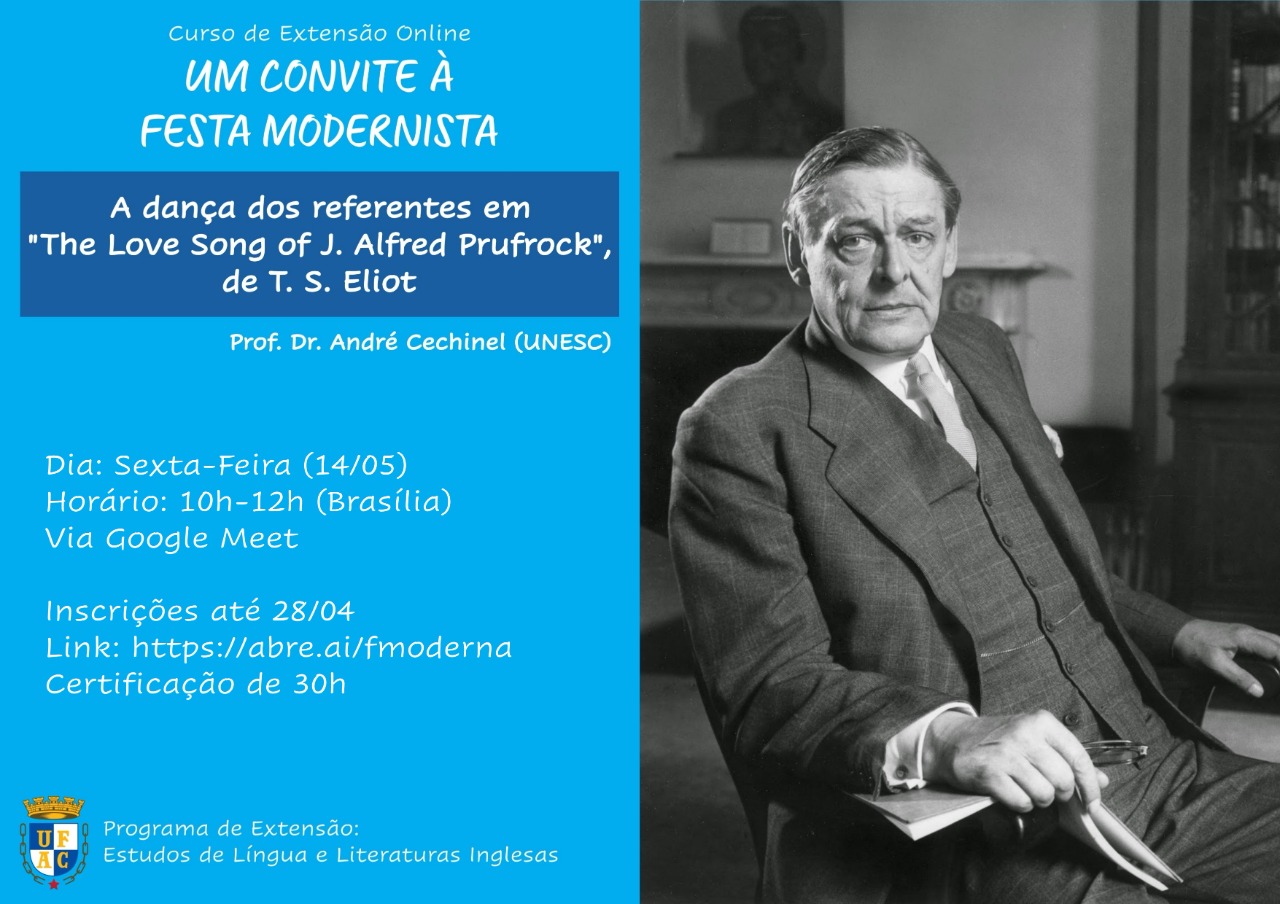 Curso de Extensão Online

UM CONVITE À
FESTA MODERNISTA

A dança dos referentes em
"The Love Song of J. Alfred Prufrock",
de T. S. Eliot

Prof. Dr. André Cechinel (UNESC)

Dia: Sexta-Feira (14/05)
Horário: 10h-12h (Brasília)
Via Google Meet

Inscrições até 28/04
Link: https://abre.ai/fmoderna
Certificação de 30h

UFAC

Programa de Extensão:
Estudos de Língua e Literaturas Inglesas